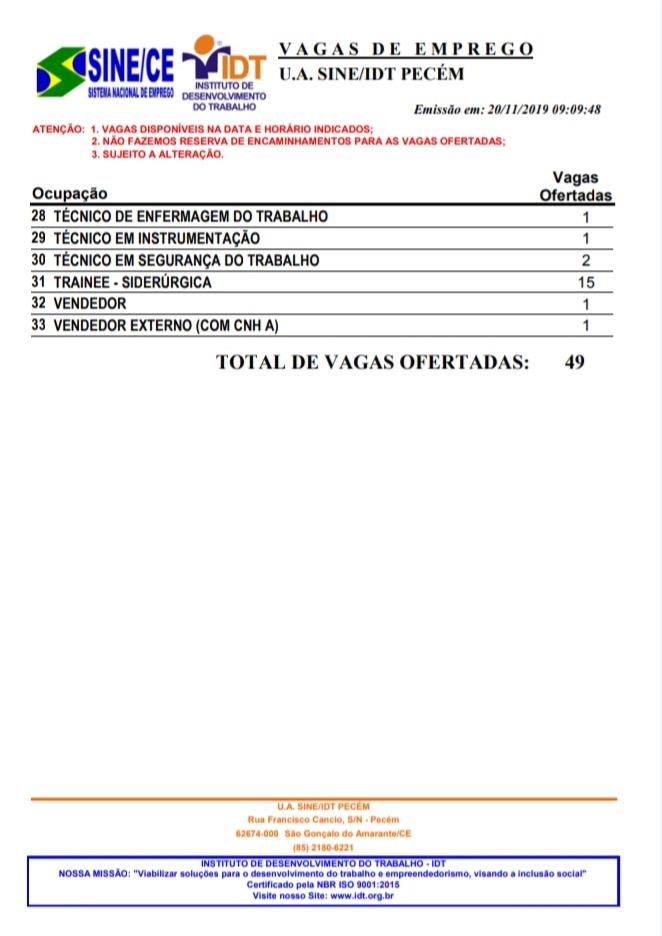 SINE/CE
SISTEMA NACIONAL DE EMPREGO

IDT
INSTITUTO DE DESENVOLVIMENTO DO TRABALHO

VAGAS DE EMPREGO
U.A. SINE/IDT PECÉM

Emissão em: 20/11/2019 09:09:48

ATENÇÃO: 1. VAGAS DISPONÍVEIS NA DATA E HORÁRIO INDICADOS;
2. NÃO FAZEMOS RESERVA DE ENCAMINHAMENTOS PARA AS VAGAS OFERTADAS;
3. SUJEITO A ALTERAÇÃO.

| Ocupação | Vagas Ofertadas |
|---|---|
| 28 TÉCNICO DE ENFERMAGEM DO TRABALHO | 1 |
| 29 TÉCNICO EM INSTRUMENTAÇÃO | 1 |
| 30 TÉCNICO EM SEGURANÇA DO TRABALHO | 2 |
| 31 TRAINEE - SIDERÚRGICA | 15 |
| 32 VENDEDOR | 1 |
| 33 VENDEDOR EXTERNO (COM CNH A) | 1 |

TOTAL DE VAGAS OFERTADAS: 49

U.A. SINE/IDT PECÉM
Rua Francisco Cancio, S/N - Pecém
62674-000 São Gonçalo do Amarante/CE
(85) 2180-6221

INSTITUTO DE DESENVOLVIMENTO DO TRABALHO - IDT
NOSSA MISSÃO: "Viabilizar soluções para o desenvolvimento do trabalho e empreendedorismo, visando a inclusão social"
Certificado pela NBR ISO 9001:2015
Visite nosso Site: www.idt.org.br